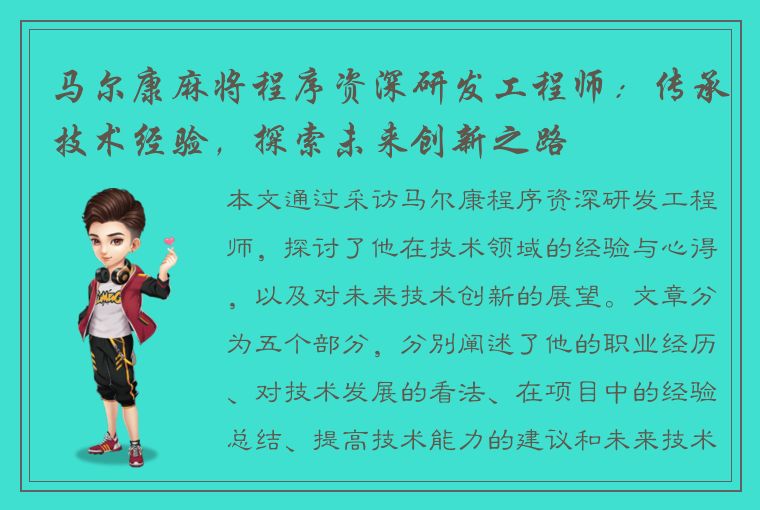 马尔康麻将程序资深研发工程师：传承技术经验，探索未来创新之路

本文通过采访马尔康程序资深研发工程师，探讨了他在技术领域的经验与心得，以及对未来技术创新的展望。文章分为五个部分，分别阐述了他的职业经历、对技术发展的看法、在项目中的经验总结、提高技术能力的建议和未来技术